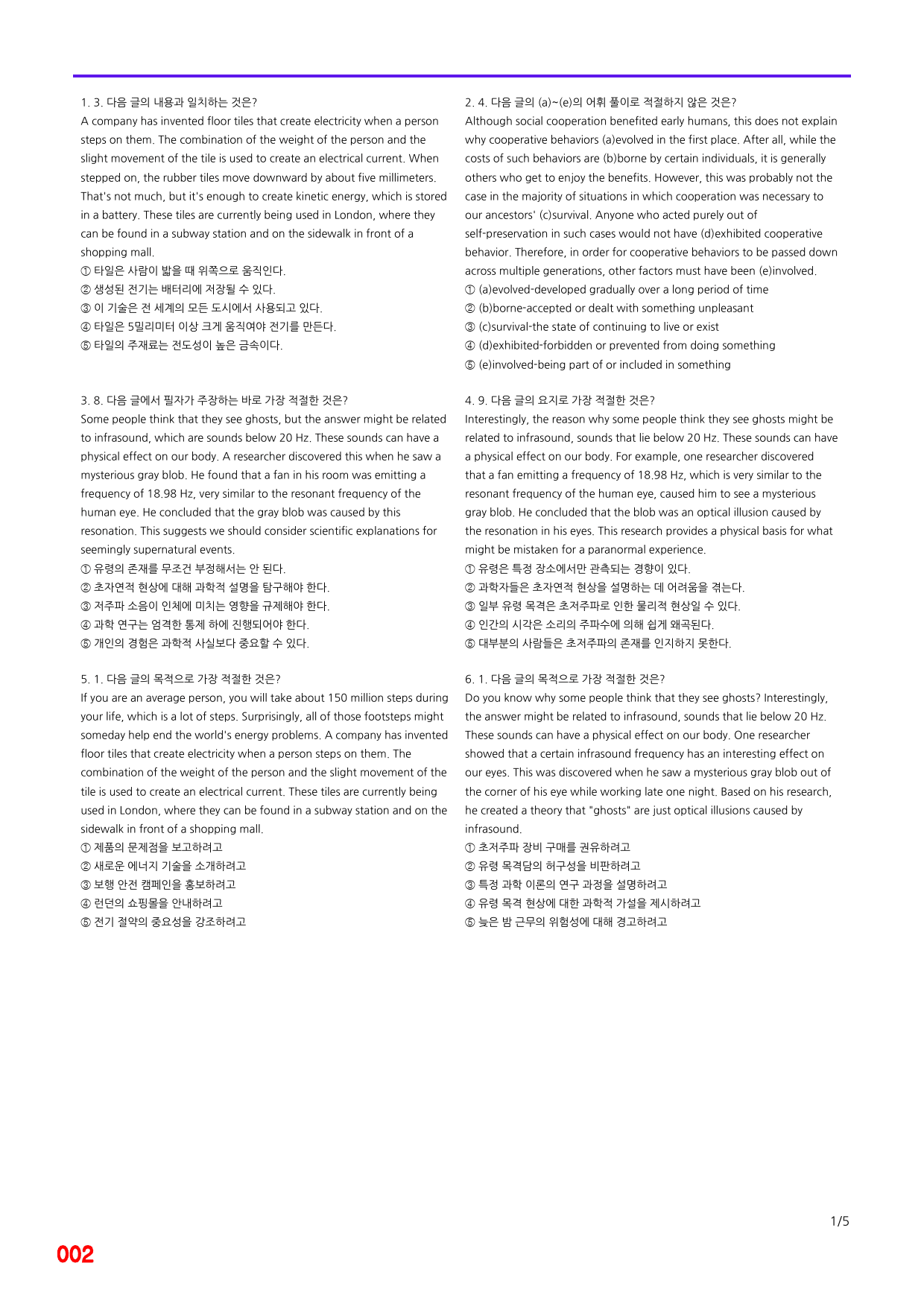 1. 3. 다음 글의 내용과 일치하는 것은?

A company has invented floor tiles that create electricity when a person steps on them. The combination of the weight of the person and the slight movement of the tile is used to create an electrical current. When stepped on, the rubber tiles move downward by about five millimeters. That's not much, but it's enough to create kinetic energy, which is stored in a battery. These tiles are currently being used in London, where they can be found in a subway station and on the sidewalk in front of a shopping mall.

① 타일은 사람이 밟을 때 위쪽으로 움직인다.
② 생성된 전기는 배터리에 저장될 수 있다.
③ 이 기술은 전 세계의 모든 도시에서 사용되고 있다.
④ 타일은 5밀리미터 이상 크게 움직여야 전기를 만든다.
⑤ 타일의 주재료는 전도성이 높은 금속이다.

3. 8. 다음 글에서 필자가 주장하는 바로 가장 적절한 것은?

Some people think that they see ghosts, but the answer might be related to infrasound, which are sounds below 20 Hz. These sounds can have a physical effect on our body. A researcher discovered this when he saw a mysterious gray blob. He found that a fan in his room was emitting a frequency of 18.98 Hz, very similar to the resonant frequency of the human eye. He concluded that the gray blob was caused by this resonation. This suggests we should consider scientific explanations for seemingly supernatural events.

① 유령의 존재를 무조건 부정해서는 안 된다.
② 초자연적 현상에 대해 과학적 설명을 탐구해야 한다.
③ 저주파 소음이 인체에 미치는 영향을 규제해야 한다.
④ 과학 연구는 엄격한 통제 하에 진행되어야 한다.
⑤ 개인의 경험은 과학적 사실보다 중요할 수 있다.

5. 1. 다음 글의 목적으로 가장 적절한 것은?

If you are an average person, you will take about 150 million steps during your life, which is a lot of steps. Surprisingly, all of those footsteps might someday help end the world's energy problems. A company has invented floor tiles that create electricity when a person steps on them. The combination of the weight of the person and the slight movement of the tile is used to create an electrical current. These tiles are currently being used in London, where they can be found in a subway station and on the sidewalk in front of a shopping mall.

① 제품의 문제점을 보고하려고
② 새로운 에너지 기술을 소개하려고
③ 보행 안전 캠페인을 홍보하려고
④ 런던의 쇼핑몰을 안내하려고
⑤ 전기 절약의 중요성을 강조하려고

2. 4. 다음 글의 (a)~(e)의 어휘 풀이로 적절하지 않은 것은?

Although social cooperation benefited early humans, this does not explain why cooperative behaviors (a)evolved in the first place. After all, while the costs of such behaviors are (b)borne by certain individuals, it is generally others who get to enjoy the benefits. However, this was probably not the case in the majority of situations in which cooperation was necessary to our ancestors' (c)survival. Anyone who acted purely out of self-preservation in such cases would not have (d)exhibited cooperative behavior. Therefore, in order for cooperative behaviors to be passed down across multiple generations, other factors must have been (e)involved.

① (a)evolved-developed gradually over a long period of time
② (b)borne-accepted or dealt with something unpleasant
③ (c)survival-the state of continuing to live or exist
④ (d)exhibited-forbidden or prevented from doing something
⑤ (e)involved-being part of or included in something

4. 9. 다음 글의 요지로 가장 적절한 것은?

Interestingly, the reason why some people think they see ghosts might be related to infrasound, sounds that lie below 20 Hz. These sounds can have a physical effect on our body. For example, one researcher discovered that a fan emitting a frequency of 18.98 Hz, which is very similar to the resonant frequency of the human eye, caused him to see a mysterious gray blob. He concluded that the blob was an optical illusion caused by the resonation in his eyes. This research provides a physical basis for what might be mistaken for a paranormal experience.

① 유령은 특정 장소에서만 관측되는 경향이 있다.
② 과학자들은 초자연적 현상을 설명하는 데 어려움을 겪는다.
③ 일부 유령 목격은 초저주파로 인한 물리적 현상일 수 있다.
④ 인간의 시각은 소리의 주파수에 의해 쉽게 왜곡된다.
⑤ 대부분의 사람들은 초저주파의 존재를 인지하지 못한다.

6. 1. 다음 글의 목적으로 가장 적절한 것은?

Do you know why some people think that they see ghosts? Interestingly, the answer might be related to infrasound, sounds that lie below 20 Hz. These sounds can have a physical effect on our body. One researcher showed that a certain infrasound frequency has an interesting effect on our eyes. This was discovered when he saw a mysterious gray blob out of the corner of his eye while working late one night. Based on his research, he created a theory that "ghosts" are just optical illusions caused by infrasound.

① 초저주파 장비 구매를 권유하려고
② 유령 목격담의 허구성을 비판하려고
③ 특정 과학 이론의 연구 과정을 설명하려고
④ 유령 목격 현상에 대한 과학적 가설을 제시하려고
⑤ 늦은 밤 근무의 위험성에 대해 경고하려고

1/5

002